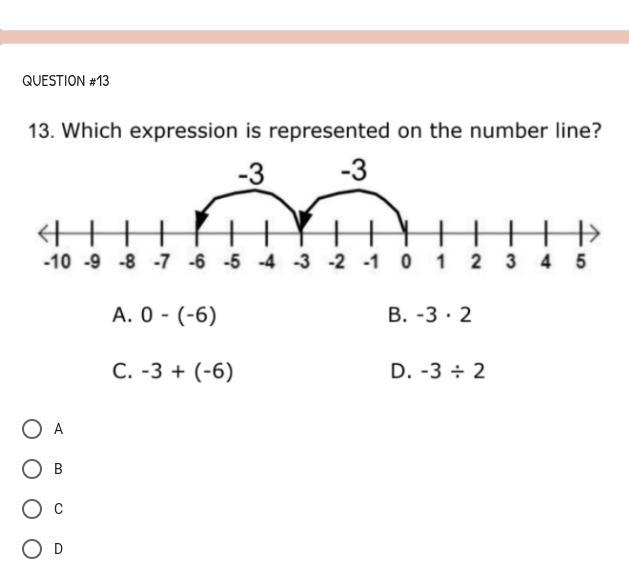 QUESTION #13

13. Which expression is represented on the number line?

-3 -3

-10 -9 -8 -7 -6 -5 -4 -3 -2 -1 0 1 2 3 4 5

A. $0 - (-6)$

B. $-3 \cdot 2$

C. $-3 + (-6)$

D. $-3 \div 2$

A

B

C

D